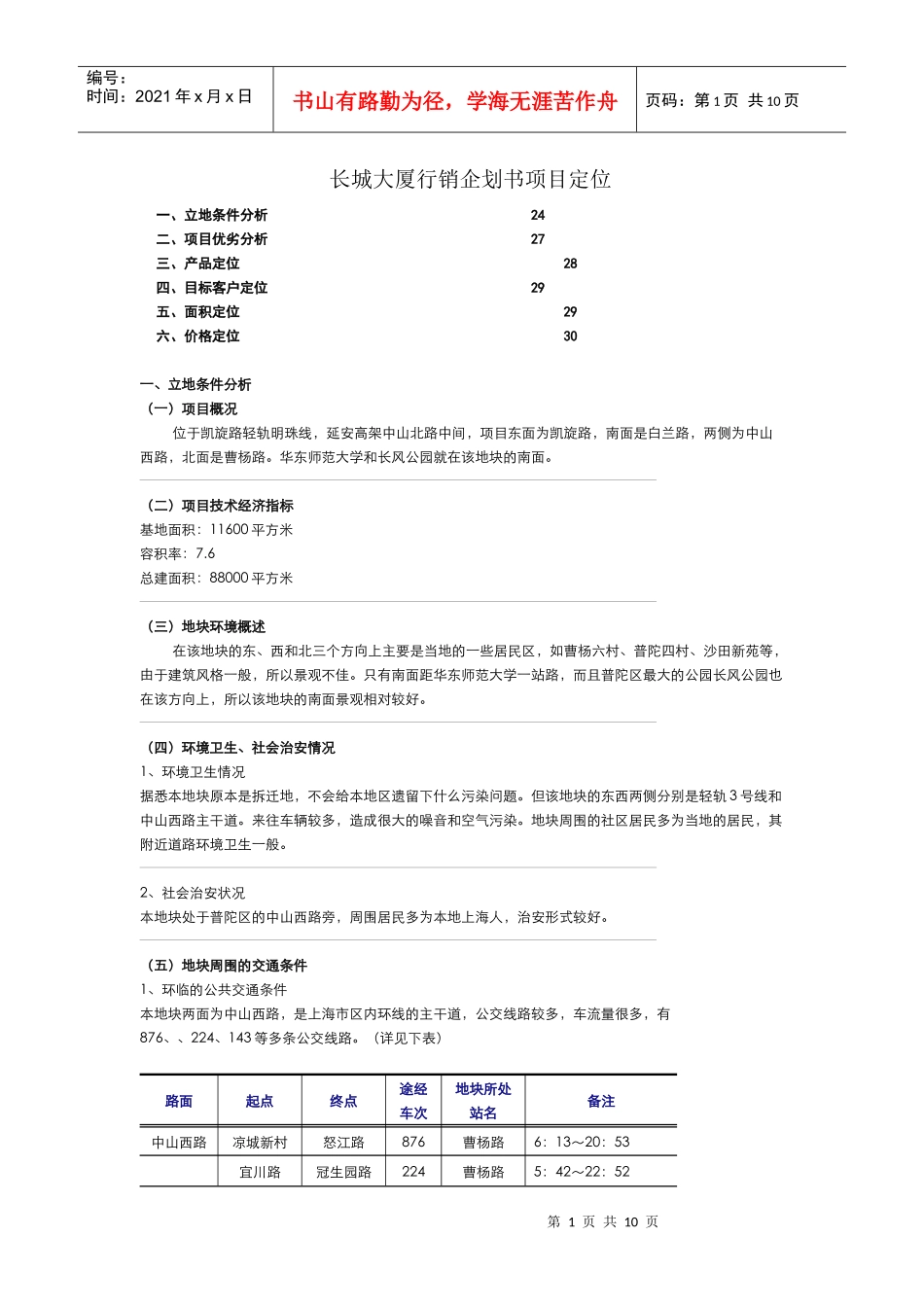 编号：
时间：2021 年 x 月 x 日

书山有路勤为径，学海无涯苦作舟

页码：第 1 页 共 10 页

长城大厦行销企划书项目定位

一、立地条件分析 24
二、项目优劣分析 27
三、产品定位 28
四、目标客户定位 29
五、面积定位 29
六、价格定位 30

一、立地条件分析

（一）项目概况

位于凯旋路轻轨明珠线，延安高架中山北路中间，项目东面为凯旋路，南面是白兰路，两侧为中山西路，北面是曹杨路。华东师范大学和长风公园就在该地块的南面。

（二）项目技术经济指标

基地面积：11600 平方米

容积率：7.6

总建面积：88000 平方米

（三）地块环境概述

在该地块的东、西和北三个方向上主要是当地的一些居民区，如曹杨六村、普陀四村、沙田新苑等，由于建筑风格一般，所以景观不佳。只有南面距华东师范大学一站路，而且普陀区最大的公园长风公园也在该方向上，所以该地块的南面景观相对较好。

（四）环境卫生、社会治安情况

1、环境卫生情况

据悉本地块原本是拆迁地，不会给本地区遗留下什么污染问题。但该地块的东西两侧分别是轻轨 3 号线和中山西路主干道。来往车辆较多，造成很大的噪音和空气污染。地块周围的社区居民多为当地的居民，其附近道路环境卫生一般。

2、社会治安状况

本地块处于普陀区的中山西路旁，周围居民多为本地上海人，治安形式较好。

（五）地块周围的交通条件

1、环临的公共交通条件

本地块两面为中山西路，是上海市区内环线的主干道，公交线路较多，车流量很多，有 876、、224、143 等多条公交线路。（详见下表）

| 路面 | 起点 | 终点 | 途经车次 | 地块所处站名 | 备注 |
|---|---|---|---|---|---|
| 中山西路 | 凉城新村 | 怒江路 | 876 | 曹杨路 | 6：13～20：53 |
|  | 宜川路 | 冠生园路 | 224 | 曹杨路 | 5：42～22：52 |

第 1 页 共 10 页